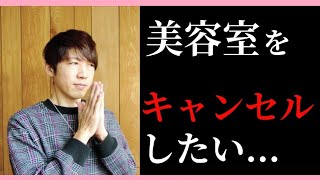 美容室を

キャンセル

したい…